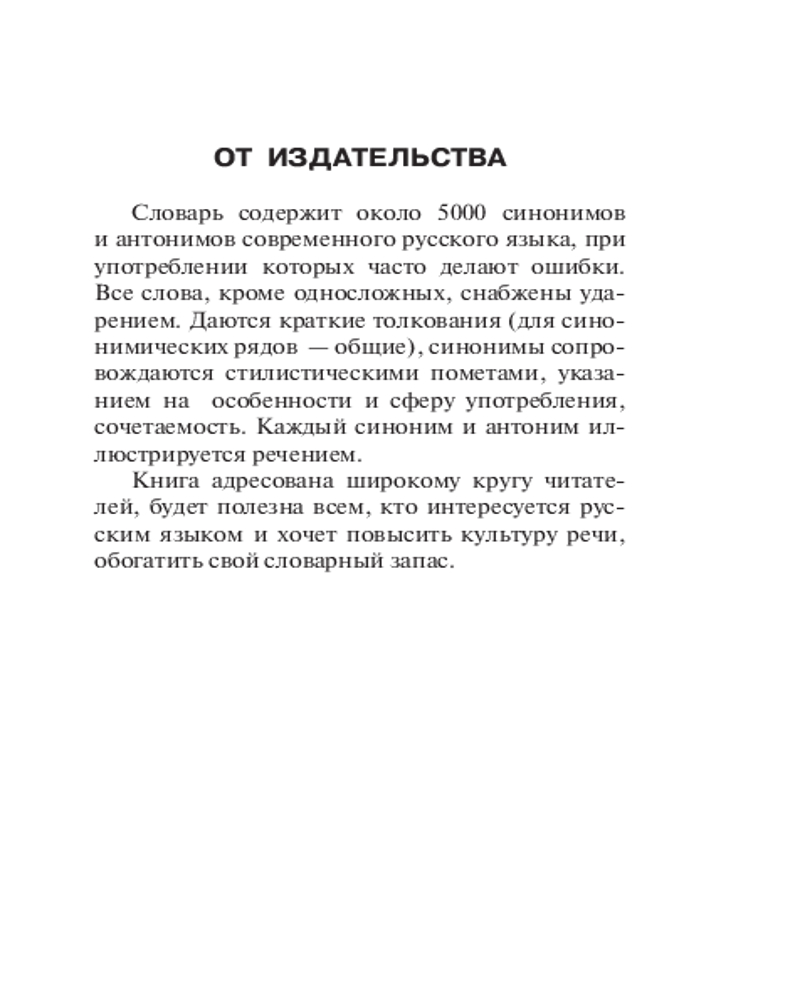 ОТ ИЗДАТЕЛЬСТВА

Словарь содержит около 5000 синонимов и антонимов современного русского языка, при употреблении которых часто делают ошибки. Все слова, кроме односложных, снабжены ударением. Даются краткие толкования (для синонимических рядов — общие), синонимы сопровождаются стилистическими пометами, указанием на особенности и сферу употребления, сочетаемость. Каждый синоним и антоним иллюстрируется речением.

Книга адресована широкому кругу читателей, будет полезна всем, кто интересуется русским языком и хочет повысить культуру речи, обогатить свой словарный запас.